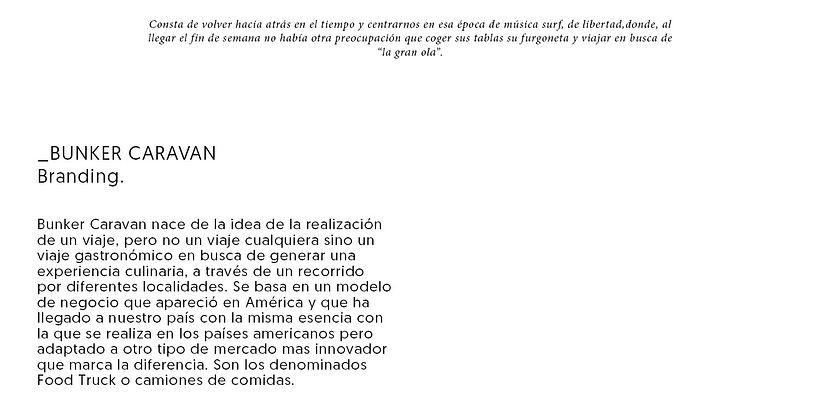 Consta de volver hacia atrás en el tiempo y centrarnos en esa época de música surf, de libertad,donde, al llegar el fin de semana no había otra preocupación que coger sus tablas su furgoneta y viajar en busca de "la gran ola".

_BUNKER CARAVAN
Branding.

Bunker Caravan nace de la idea de la realización de un viaje, pero no un viaje cualquiera sino un viaje gastronómico en busca de generar una experiencia culinaria, a través de un recorrido por diferentes localidades. Se basa en un modelo de negocio que apareció en América y que ha llegado a nuestro país con la misma esencia con la que se realiza en los países americanos pero adaptado a otro tipo de mercado mas innovador que marca la diferencia. Son los denominados Food Truck o camiones de comidas.